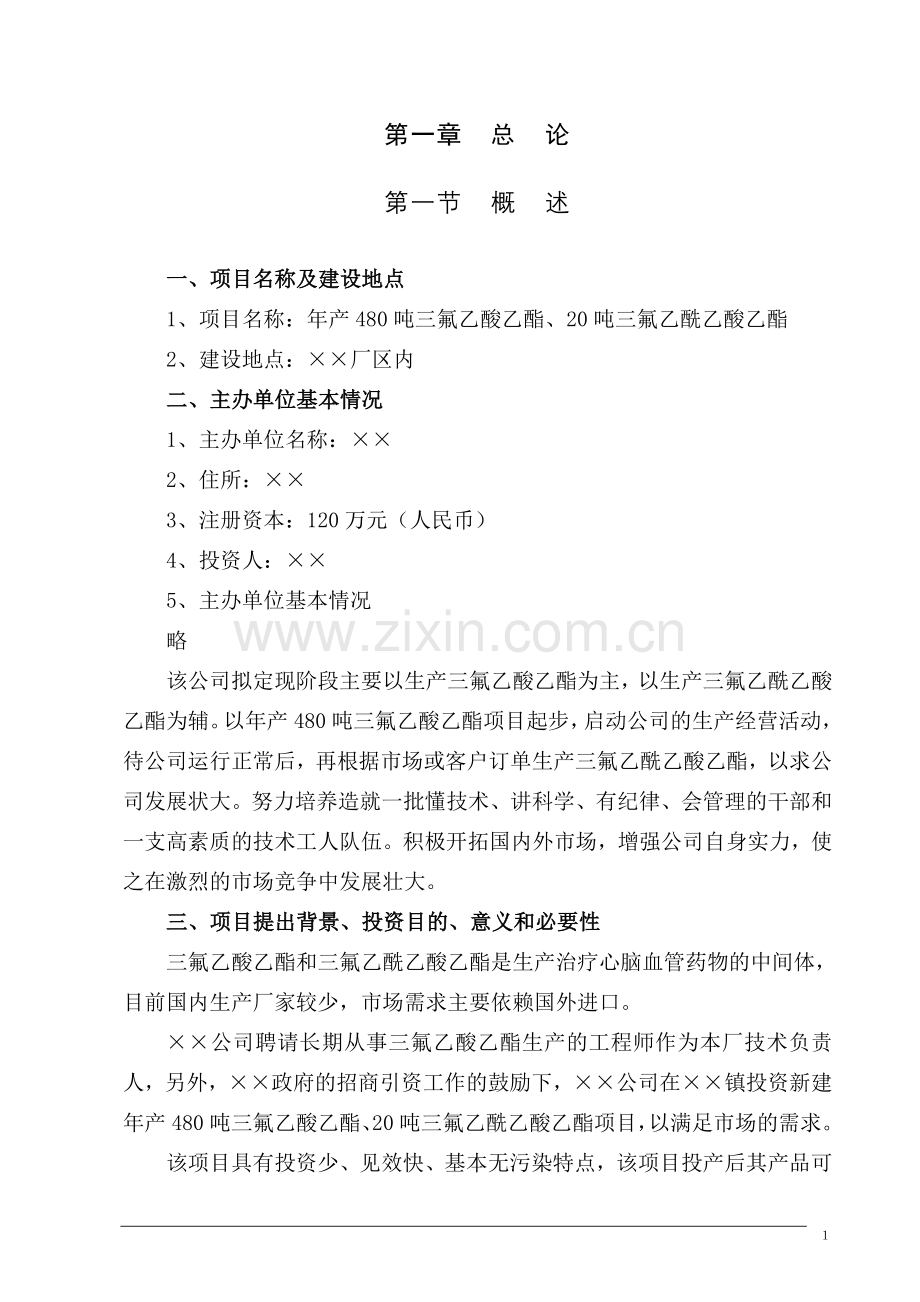 第一章　总　论

第一节　概　述

一、项目名称及建设地点

1、项目名称：年产 480 吨三氟乙酸乙酯、20 吨三氟乙酰乙酸乙酯

2、建设地点：××厂区内

二、主办单位基本情况

1、主办单位名称：××

2、住所：××

3、注册资本：120 万元（人民币）

4、投资人：××

5、主办单位基本情况

略

www.zixin.com.cn

该公司拟定现阶段主要以生产三氟乙酸乙酯为主，以生产三氟乙酰乙酸乙酯为辅。以年产 480 吨三氟乙酸乙酯项目起步，启动公司的生产经营活动，待公司运行正常后，再根据市场或客户订单生产三氟乙酰乙酸乙酯，以求公司发展状大。努力培养造就一批懂技术、讲科学、有纪律、会管理的干部和一支高素质的技术工人队伍。积极开拓国内外市场，增强公司自身实力，使之在激烈的市场竞争中发展壮大。

三、项目提出背景、投资目的、意义和必要性

三氟乙酸乙酯和三氟乙酰乙酸乙酯是生产治疗心脑血管药物的中间体，目前国内生产厂家较少，市场需求主要依赖国外进口。

××公司聘请长期从事三氟乙酸乙酯生产的工程师作为本厂技术负责人，另外，××政府的招商引资工作的鼓励下，××公司在××镇投资新建年产 480 吨三氟乙酸乙酯、20 吨三氟乙酰乙酸乙酯项目，以满足市场的需求。

该项目具有投资少、见效快、基本无污染特点，该项目投产后其产品可

1